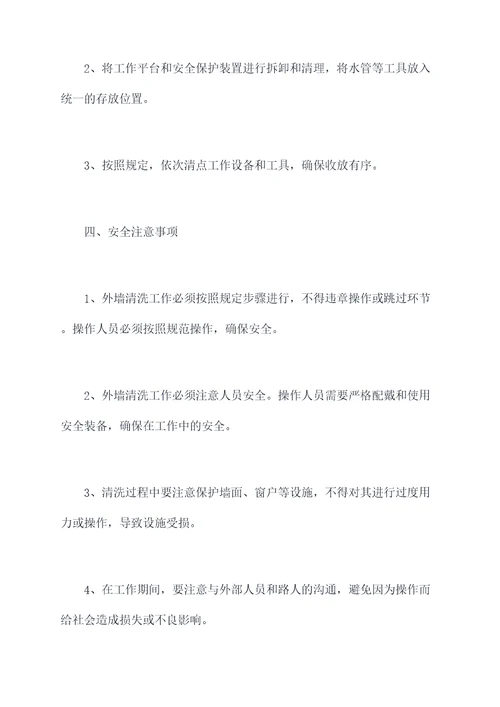 2、将工作平台和安全保护装置进行拆卸和清理，将水管等工具放入统一的存放位置。

3、按照规定，依次清点工作设备和工具，确保收放有序。

四、安全注意事项

1、外墙清洗工作必须按照规定步骤进行，不得违章操作或跳过环节。操作人员必须按照规范操作，确保安全。

2、外墙清洗工作必须注意人员安全。操作人员需要严格配戴和使用安全装备，确保在工作中的安全。

3、清洗过程中要注意保护墙面、窗户等设施，不得对其进行过度用力或操作，导致设施受损。

4、在工作期间，要注意与外部人员和路人的沟通，避免因为操作而给社会造成损失或不良影响。